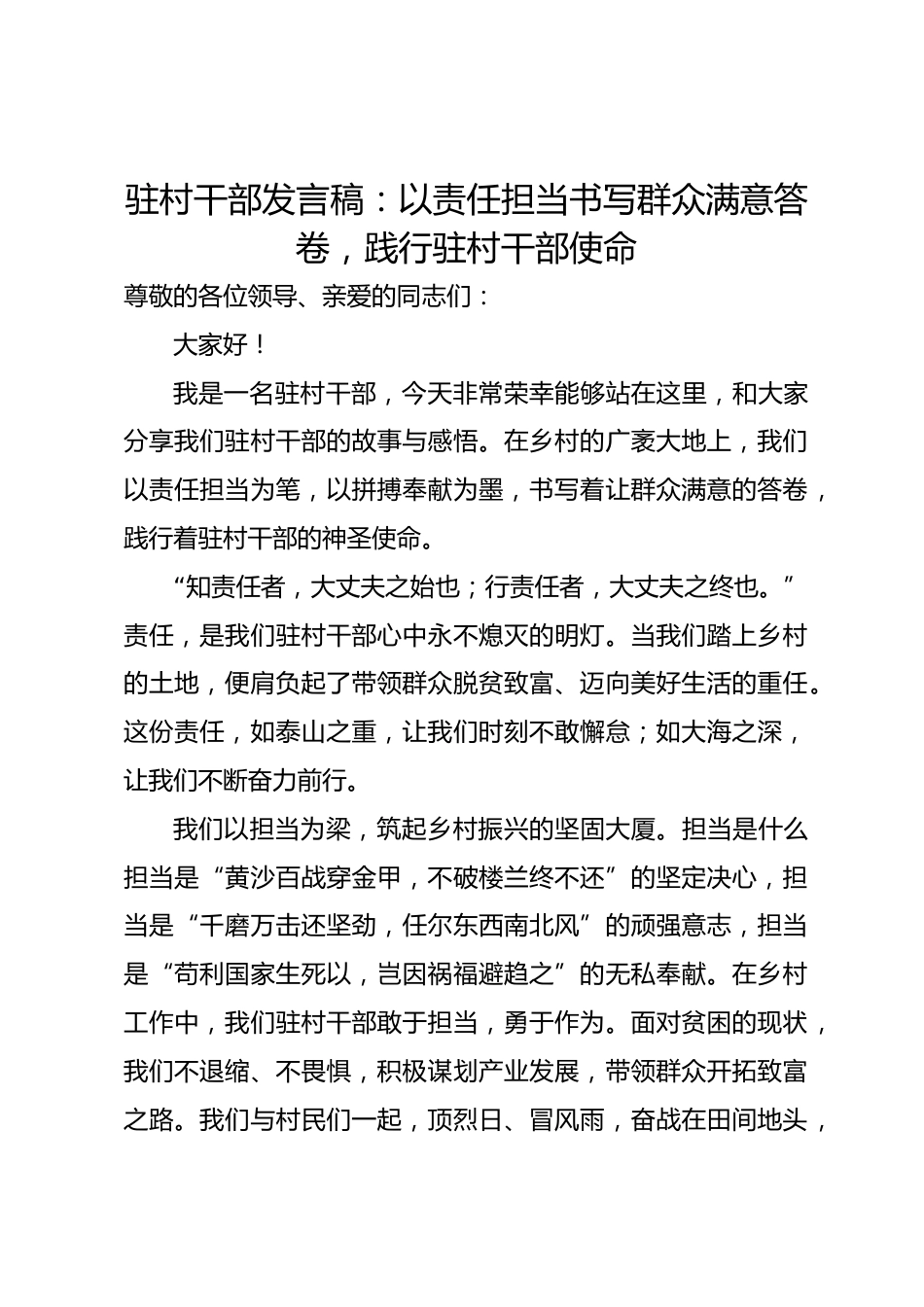 驻村干部发言稿：以责任担当书写群众满意答卷，践行驻村干部使命

尊敬的各位领导、亲爱的同志们：

大家好！

我是一名驻村干部，今天非常荣幸能够站在这里，和大家分享我们驻村干部的故事与感悟。在乡村的广袤大地上，我们以责任担当为笔，以拼搏奉献为墨，书写着让群众满意的答卷，践行着驻村干部的神圣使命。

“知责任者，大丈夫之始也；行责任者，大丈夫之终也。”责任，是我们驻村干部心中永不熄灭的明灯。当我们踏上乡村的土地，便肩负起了带领群众脱贫致富、迈向美好生活的重任。这份责任，如泰山之重，让我们时刻不敢懈怠；如大海之深，让我们不断奋力前行。

我们以担当为梁，筑起乡村振兴的坚固大厦。担当是什么担当是“黄沙百战穿金甲，不破楼兰终不还”的坚定决心，担当是“千磨万击还坚劲，任尔东西南北风”的顽强意志，担当是“苟利国家生死以，岂因祸福避趋之”的无私奉献。在乡村工作中，我们驻村干部敢于担当，勇于作为。面对贫困的现状，我们不退缩、不畏惧，积极谋划产业发展，带领群众开拓致富之路。我们与村民们一起，顶烈日、冒风雨，奋战在田间地头，